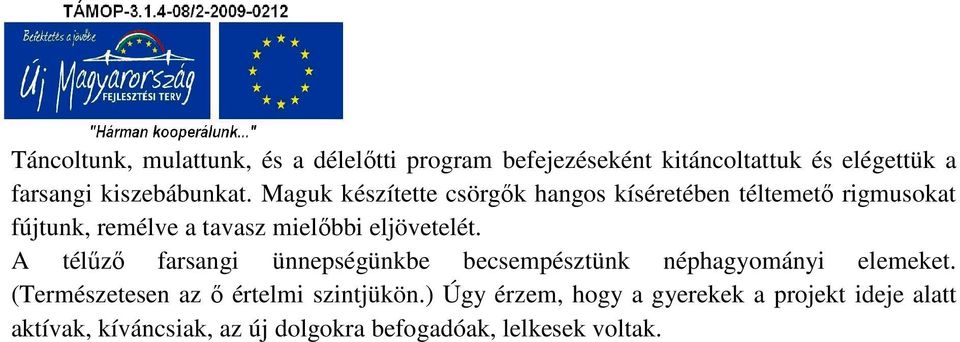 TÁMOP-3.1.4-08/2-2009-0212

Befektetés a jövőbe
Új Magyarország
FEJLESZTÉSI TERV

"Hárman kooperálunk..."

Táncoltunk, mulattunk, és a délelőtti program befejezéseként kitáncoltattuk és elégettük a farsangi kiszebábunkat. Maguk készítette csörgők hangos kíséretében téltemető rigmusokat fújtunk, remélve a tavasz mielőbbi eljövetelét.
A télűző farsangi ünnepségünkbe becsempésztünk néphagyományi elemeket. (Természetesen az ő értelmi szintjükön.) Úgy érzem, hogy a gyerekek a projekt ideje alatt aktívak, kíváncsiak, az új dolgokra befogadóak, lelkesek voltak.